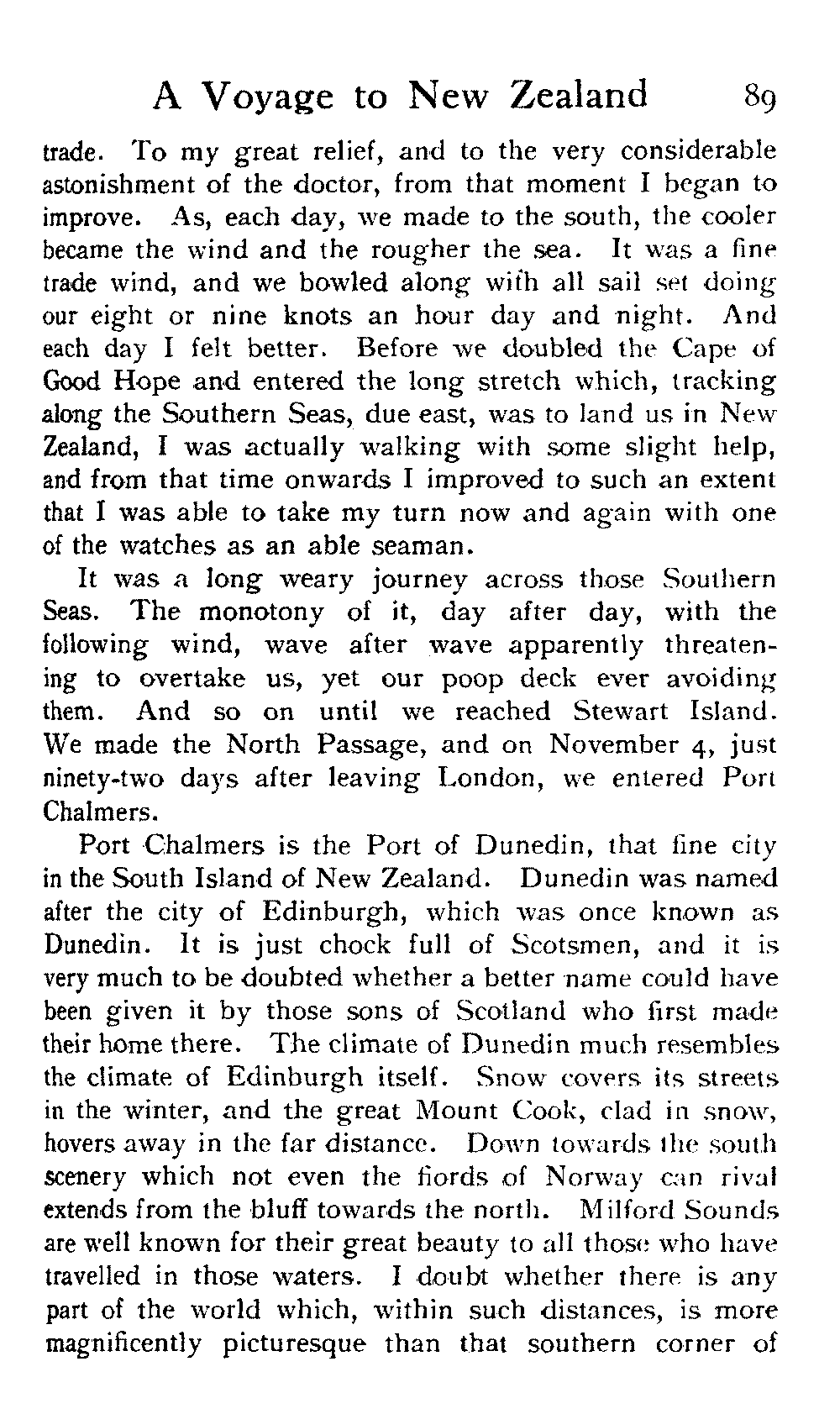 A Voyage to New Zealand 89

trade. To my great relief, and to the very considerable astonishment of the doctor, from that moment I began to improve. As, each day, we made to the south, the cooler became the wind and the rougher the sea. It was a fine trade wind, and we bowled along with all sail set doing our eight or nine knots an hour day and night. And each day I felt better. Before we doubled the Cape of Good Hope and entered the long stretch which, tracking along the Southern Seas, due east, was to land us in New Zealand, I was actually walking with some slight help, and from that time onwards I improved to such an extent that I was able to take my turn now and again with one of the watches as an able seaman.

It was a long weary journey across those Southern Seas. The monotony of it, day after day, with the following wind, wave after wave apparently threatening to overtake us, yet our poop deck ever avoiding them. And so on until we reached Stewart Island. We made the North Passage, and on November 4, just ninety-two days after leaving London, we entered Port Chalmers.

Port Chalmers is the Port of Dunedin, that fine city in the South Island of New Zealand. Dunedin was named after the city of Edinburgh, which was once known as Dunedin. It is just chock full of Scotsmen, and it is very much to be doubted whether a better name could have been given it by those sons of Scotland who first made their home there. The climate of Dunedin much resembles the climate of Edinburgh itself. Snow covers its streets in the winter, and the great Mount Cook, clad in snow, hovers away in the far distance. Down towards the south scenery which not even the fiords of Norway can rival extends from the bluff towards the north. Milford Sounds are well known for their great beauty to all those who have travelled in those waters. I doubt whether there is any part of the world which, within such distances, is more magnificently picturesque than that southern corner of